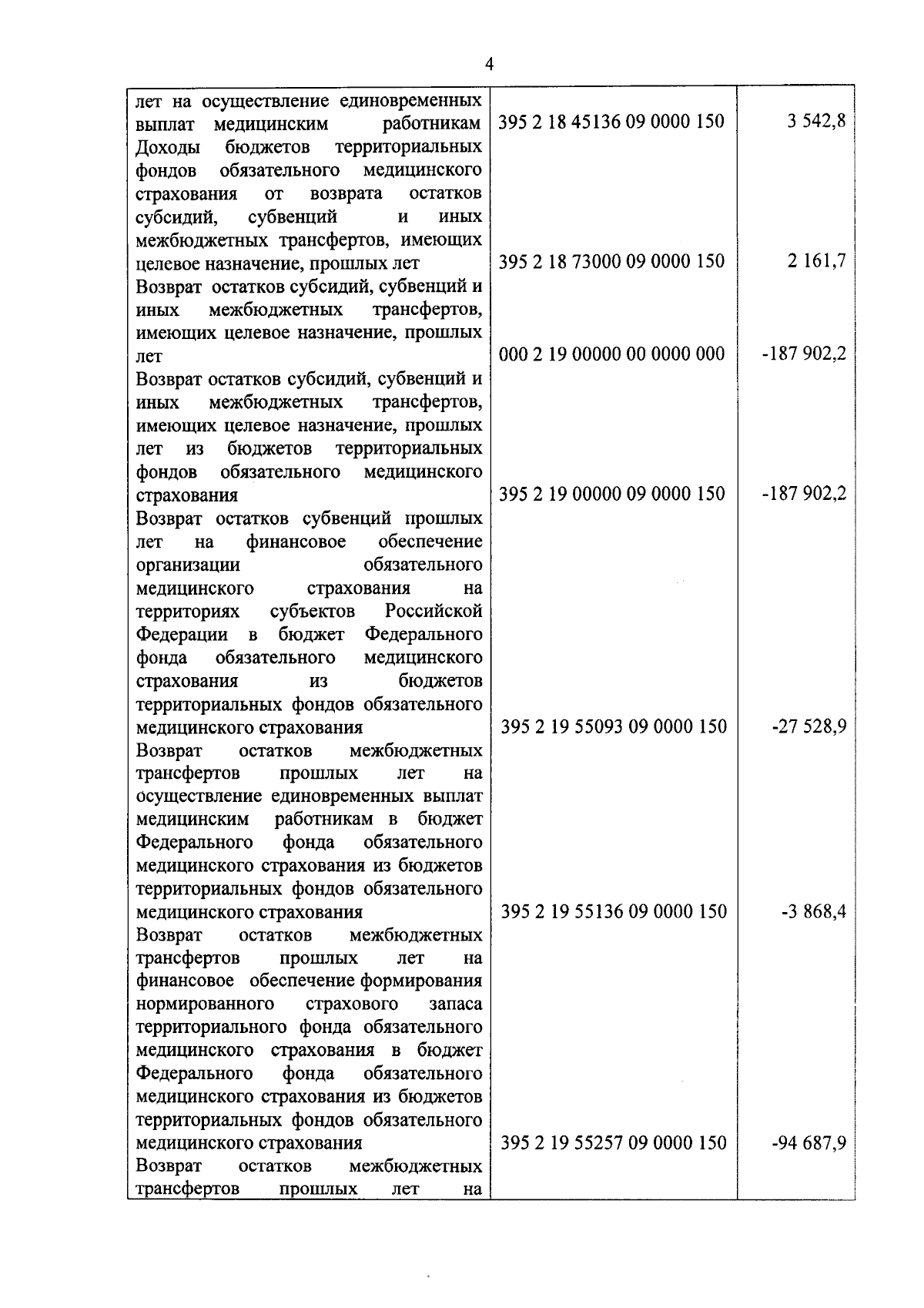 4

| | | |
|---|---|---|
| лет на осуществление единовременных выплат медицинским работникам | 395 2 18 45136 09 0000 150 | 3 542,8 |
| Доходы бюджетов территориальных фондов обязательного медицинского страхования от возврата остатков субсидий, субвенций и иных межбюджетных трансфертов, имеющих целевое назначение, прошлых лет | 395 2 18 73000 09 0000 150 | 2 161,7 |
| Возврат остатков субсидий, субвенций и иных межбюджетных трансфертов, имеющих целевое назначение, прошлых лет | 000 2 19 00000 00 0000 000 | -187 902,2 |
| Возврат остатков субсидий, субвенций и иных межбюджетных трансфертов, имеющих целевое назначение, прошлых лет из бюджетов территориальных фондов обязательного медицинского страхования | 395 2 19 00000 09 0000 150 | -187 902,2 |
| Возврат остатков субвенций прошлых лет на финансовое обеспечение организации обязательного медицинского страхования на территориях субъектов Российской Федерации в бюджет Федерального фонда обязательного медицинского страхования из бюджетов территориальных фондов обязательного медицинского страхования | 395 2 19 55093 09 0000 150 | -27 528,9 |
| Возврат остатков межбюджетных трансфертов прошлых лет на осуществление единовременных выплат медицинским работникам в бюджет Федерального фонда обязательного медицинского страхования из бюджетов территориальных фондов обязательного медицинского страхования | 395 2 19 55136 09 0000 150 | -3 868,4 |
| Возврат остатков межбюджетных трансфертов прошлых лет на финансовое обеспечение формирования нормированного страхового запаса территориального фонда обязательного медицинского страхования в бюджет Федерального фонда обязательного медицинского страхования из бюджетов территориальных фондов обязательного медицинского страхования | 395 2 19 55257 09 0000 150 | -94 687,9 |
| Возврат остатков межбюджетных трансфертов прошлых лет на | | |